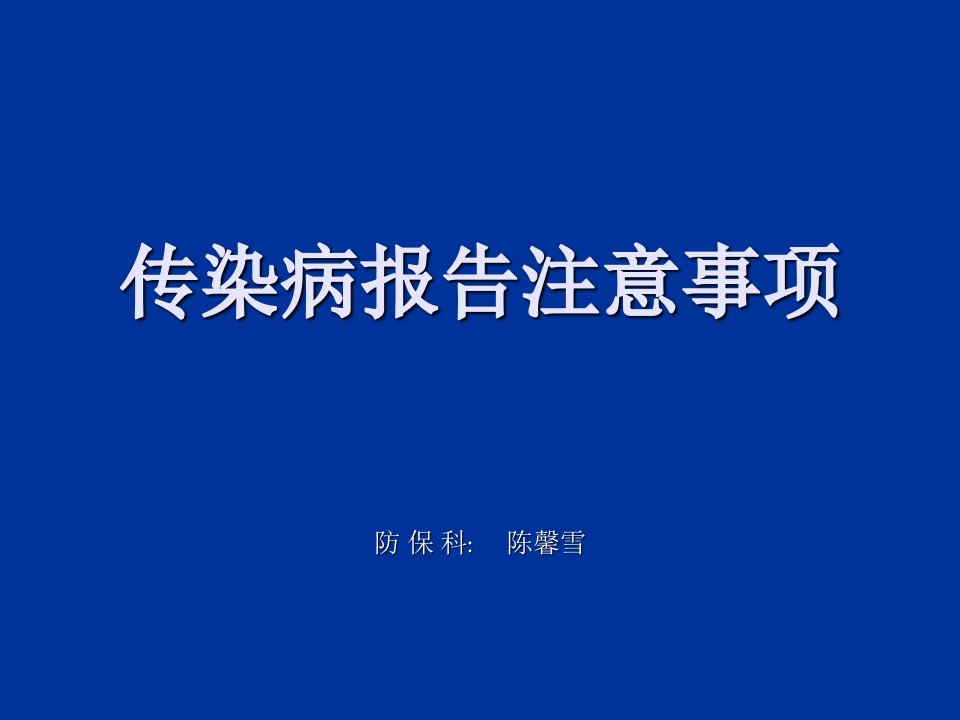 传染病报告注意事项

防 保 科:    陈馨雪